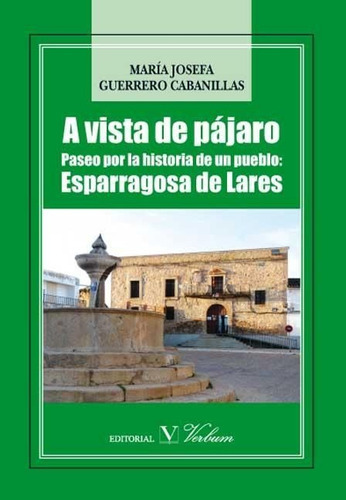 MARÍA JOSEFA
GUERRERO CABANILLAS

A vista de pájaro
Paseo por la historia de un pueblo:
Esparragosa de Lares

EDITORIAL V Verbum